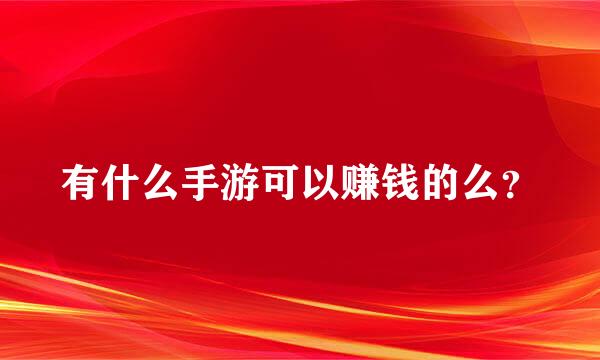 有什么手游可以赚钱的么?